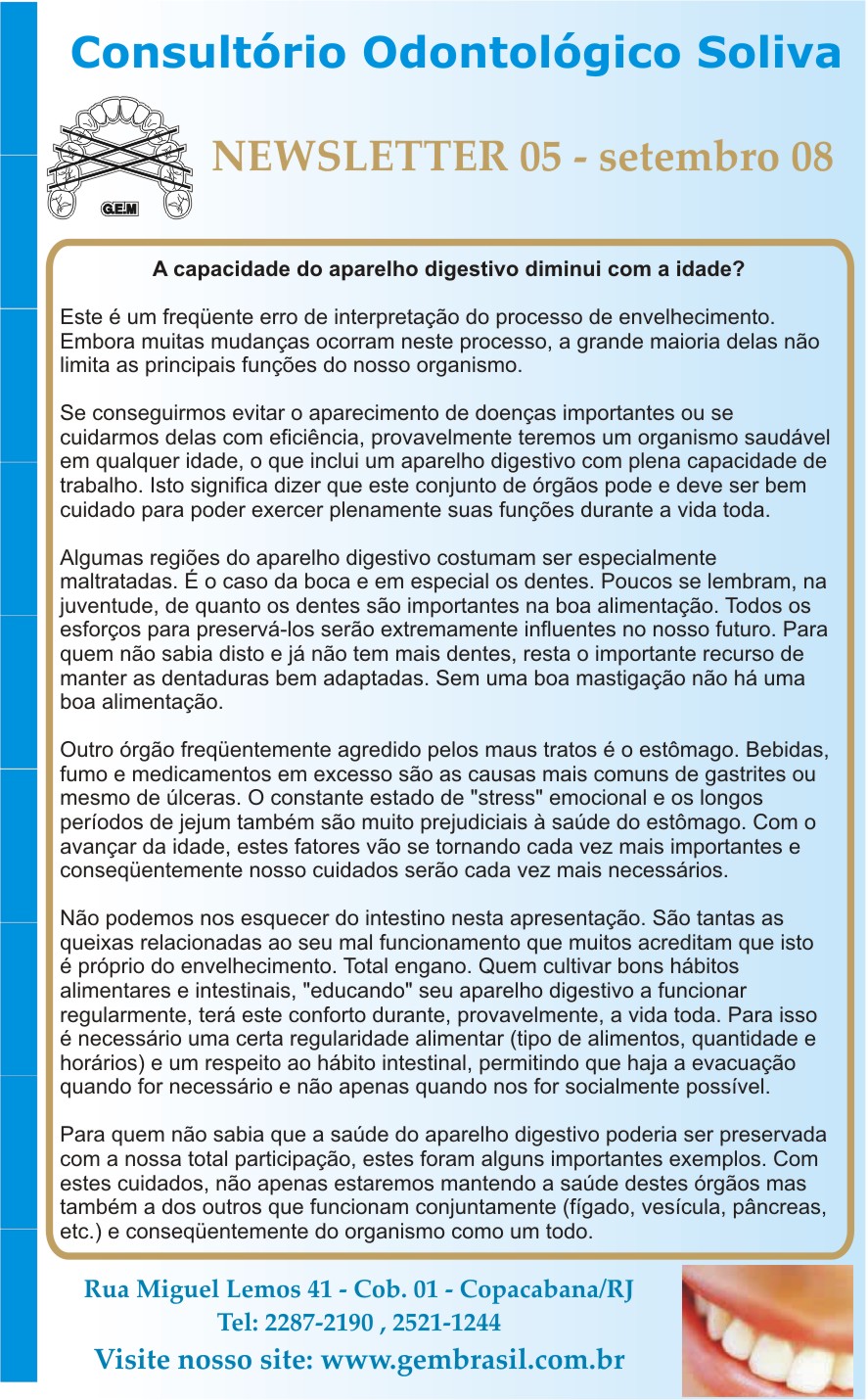 Consultório Odontológico Soliva

G.E.M

NEWSLETTER 05 - setembro 08

A capacidade do aparelho digestivo diminui com a idade?

Este é um freqüente erro de interpretação do processo de envelhecimento. Embora muitas mudanças ocorram neste processo, a grande maioria delas não limita as principais funções do nosso organismo.

Se conseguirmos evitar o aparecimento de doenças importantes ou se cuidarmos delas com eficiência, provavelmente teremos um organismo saudável em qualquer idade, o que inclui um aparelho digestivo com plena capacidade de trabalho. Isto significa dizer que este conjunto de órgãos pode e deve ser bem cuidado para poder exercer plenamente suas funções durante a vida toda.

Algumas regiões do aparelho digestivo costumam ser especialmente maltratadas. É o caso da boca e em especial os dentes. Poucos se lembram, na juventude, de quanto os dentes são importantes na boa alimentação. Todos os esforços para preservá-los serão extremamente influentes no nosso futuro. Para quem não sabia disto e já não tem mais dentes, resta o importante recurso de manter as dentaduras bem adaptadas. Sem uma boa mastigação não há uma boa alimentação.

Outro órgão freqüentemente agredido pelos maus tratos é o estômago. Bebidas, fumo e medicamentos em excesso são as causas mais comuns de gastrites ou mesmo de úlceras. O constante estado de "stress" emocional e os longos períodos de jejum também são muito prejudiciais à saúde do estômago. Com o avançar da idade, estes fatores vão se tornando cada vez mais importantes e conseqüentemente nosso cuidados serão cada vez mais necessários.

Não podemos nos esquecer do intestino nesta apresentação. São tantas as queixas relacionadas ao seu mal funcionamento que muitos acreditam que isto é próprio do envelhecimento. Total engano. Quem cultivar bons hábitos alimentares e intestinais, "educando" seu aparelho digestivo a funcionar regularmente, terá este conforto durante, provavelmente, a vida toda. Para isso é necessário uma certa regularidade alimentar (tipo de alimentos, quantidade e horários) e um respeito ao hábito intestinal, permitindo que haja a evacuação quando for necessário e não apenas quando nos for socialmente possível.

Para quem não sabia que a saúde do aparelho digestivo poderia ser preservada com a nossa total participação, estes foram alguns importantes exemplos. Com estes cuidados, não apenas estaremos mantendo a saúde destes órgãos mas também a dos outros que funcionam conjuntamente (fígado, vesícula, pâncreas, etc.) e conseqüentemente do organismo como um todo.

Rua Miguel Lemos 41 - Cob. 01 - Copacabana/RJ
Tel: 2287-2190 , 2521-1244
Visite nosso site: www.gembrasil.com.br